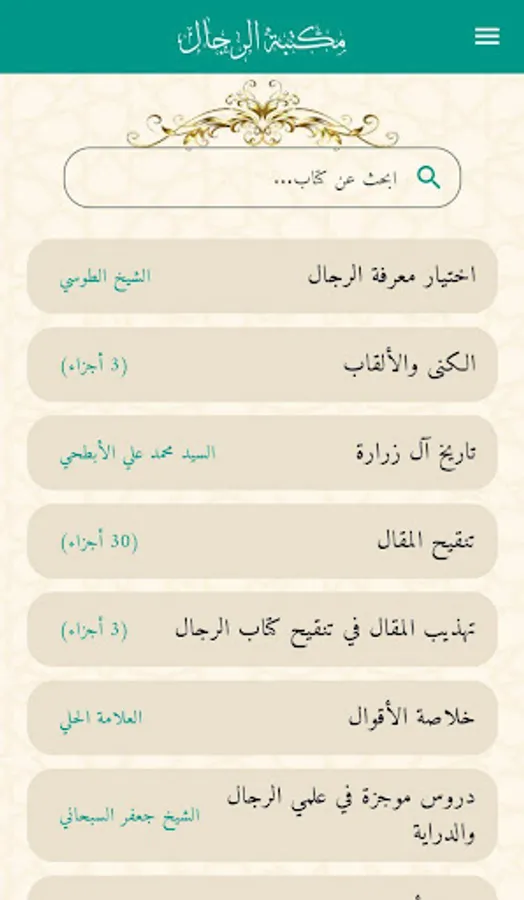 مكتبة الرجال

ابحث عن كتاب...

اختيار معرفة الرجال
الشيخ الطوسي

الكنى والألقاب
(3 أجزاء)

تاريخ آل زرارة
السيد محمد علي الأبطحي

تنقيح المقال
(30 أجزاء)

تهذيب المقال في تنقيح كتاب الرجال
(3 أجزاء)

خلاصة الأقوال
العلامة الحلي

دروس موجزة في علمي الرجال والدراية
الشيخ جعفر السبحاني